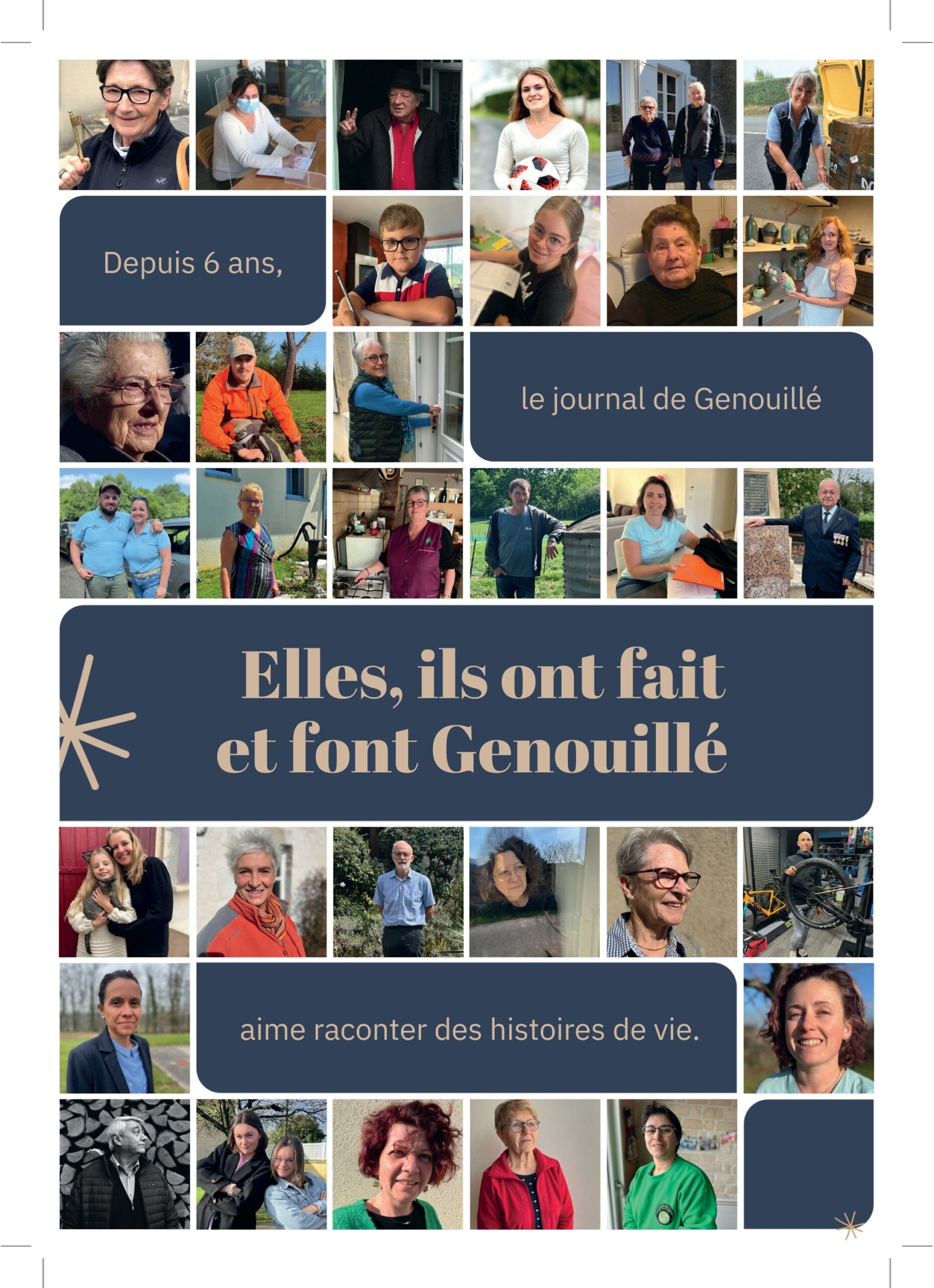 Depuis 6 ans,

le journal de Genouillé

Elles, ils ont fait et font Genouillé

aime raconter des histoires de vie.